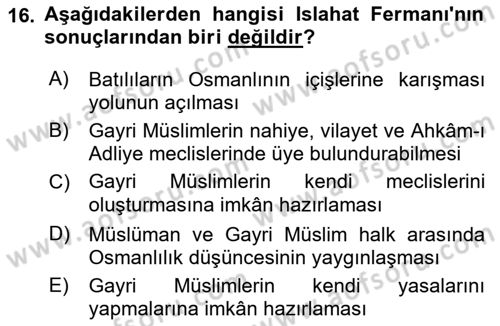 16. Aşağıdakilerden hangisi Islahat Fermanı'nın sonuçlarından biri değildir?

A) Batılıların Osmanlının içişlerine karışması yolunun açılması

B) Gayri Müslimlerin nahiye, vilayet ve Ahkâm-ı Adliye meclislerinde üye bulundurabilmesi

C) Gayri Müslimlerin kendi meclislerini oluşturmasına imkân hazırlaması

D) Müslüman ve Gayri Müslim halk arasında Osmanlılık düşüncesinin yaygınlaşması

E) Gayri Müslimlerin kendi yasalarını yapmalarına imkân hazırlaması

www.aofsoru.com